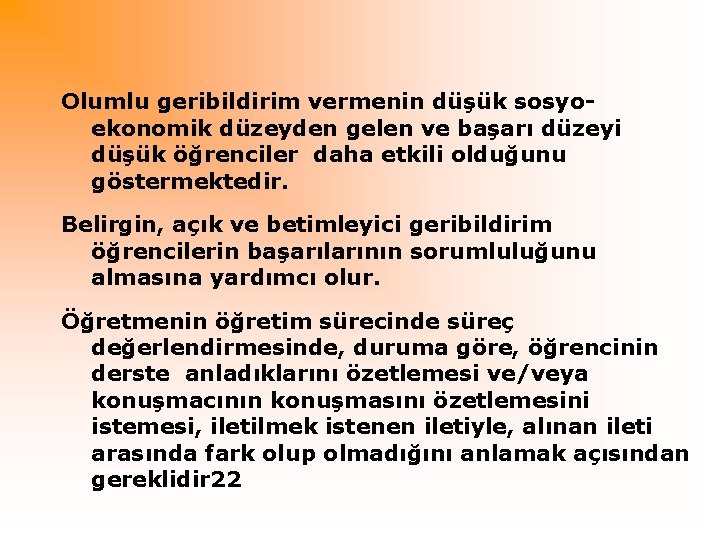 Olumlu geribildirim vermenin düşük sosyo-ekonomik düzeyden gelen ve başarı düzeyi düşük öğrenciler  daha etkili olduğunu göstermektedir.

Belirgin, açık ve betimleyici geribildirim öğrencilerin başarılarının sorumluluğunu almasına yardımcı olur.

Öğretmenin öğretim sürecinde süreç değerlendirmesinde, duruma göre, öğrencinin derste  anladıklarını özetlemesi ve/veya konuşmacının konuşmasını özetlemesini istemesi, iletilmek istenen iletiyle, alınan ileti arasında fark olup olmadığını anlamak açısından gereklidir22